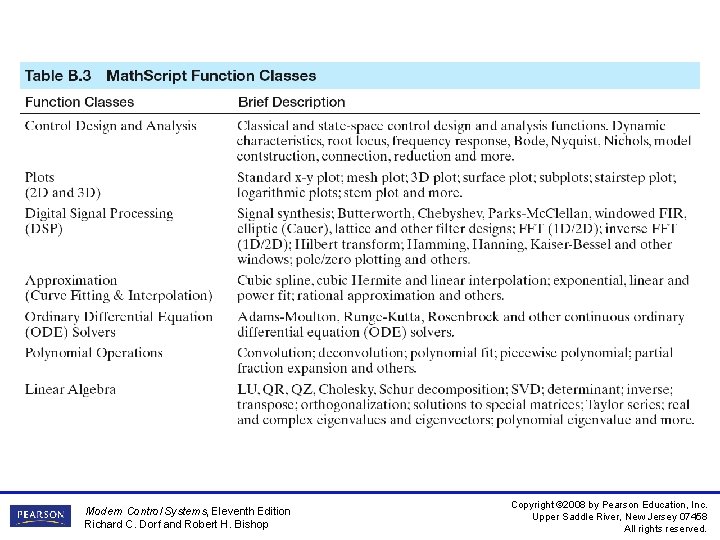 Table B.3 MathScript Function Classes

| Function Classes | Brief Description |
|---|---|
| Control Design and Analysis | Classical and state-space control design and analysis functions. Dynamic characteristics, root locus, frequency response, Bode, Nyquist, Nichols, model contstruction, connection, reduction and more. |
| Plots (2D and 3D) | Standard x-y plot; mesh plot; 3D plot; surface plot; subplots; stairstep plot; logarithmic plots; stem plot and more. |
| Digital Signal Processing (DSP) | Signal synthesis; Butterworth, Chebyshev, Parks-McClellan, windowed FIR, elliptic (Cauer), lattice and other filter designs; FFT (1D/2D); inverse FFT (1D/2D); Hilbert transform; Hamming, Hanning, Kaiser-Bessel and other windows; pole/zero plotting and others. |
| Approximation (Curve Fitting & Interpolation) | Cubic spline, cubic Hermite and linear interpolation; exponential, linear and power fit; rational approximation and others. |
| Ordinary Differential Equation (ODE) Solvers | Adams-Moulton, Runge-Kutta, Rosenbrock and other continuous ordinary differential equation (ODE) solvers. |
| Polynomial Operations | Convolution; deconvolution; polynomial fit; piecewise polynomial; partial fraction expansion and others. |
| Linear Algebra | LU, QR, QZ, Cholesky, Schur decomposition; SVD; determinant; inverse; transpose; orthogonalization; solutions to special matrices; Taylor series; real and complex eigenvalues and eigenvectors; polynomial eigenvalue and more. |

PEARSON

Modern Control Systems, Eleventh Edition
Richard C. Dorf and Robert H. Bishop

Copyright ©2008 by Pearson Education, Inc.
Upper Saddle River, New Jersey 07458
All rights reserved.